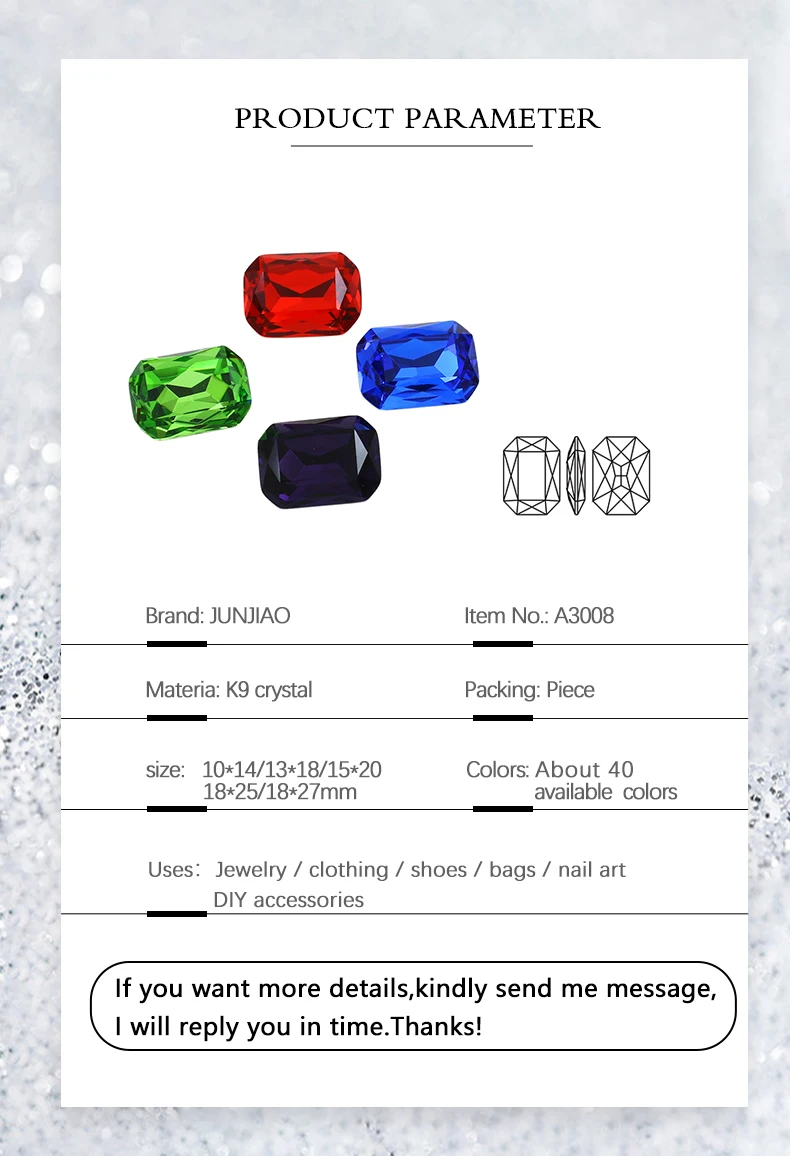 PRODUCT PARAMETER

Brand: JUNJIAO

Item No.: A3008

Materia: K9 crystal

Packing: Piece

size: 10*14/13*18/15*20
18*25/18*27mm

Colors: About 40
available colors

Uses: Jewelry / clothing / shoes / bags / nail art
DIY accessories

If you want more details,kindly send me message,
I will reply you in time.Thanks!